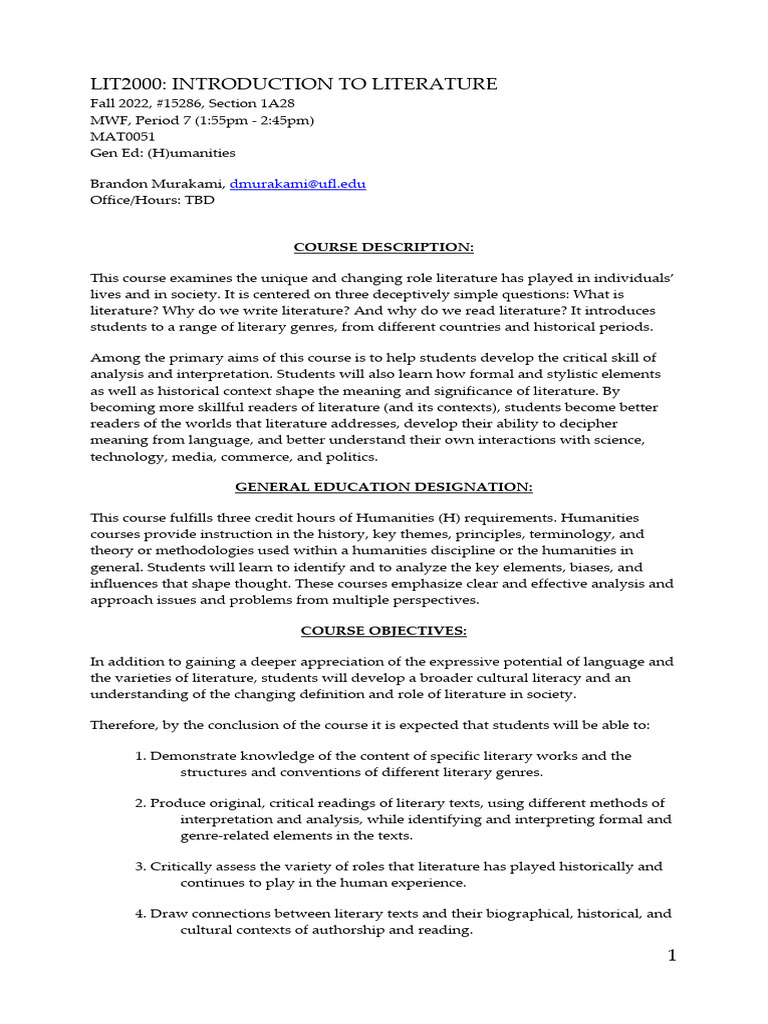 LIT2000: INTRODUCTION TO LITERATURE
Fall 2022, #15286, Section 1A28
MWF, Period 7 (1:55pm - 2:45pm)
MAT0051
Gen Ed: (H)umanities

Brandon Murakami, dmurakami@ufl.edu
Office/Hours: TBD

COURSE DESCRIPTION:

This course examines the unique and changing role literature has played in individuals' lives and in society. It is centered on three deceptively simple questions: What is literature? Why do we write literature? And why do we read literature? It introduces students to a range of literary genres, from different countries and historical periods.

Among the primary aims of this course is to help students develop the critical skill of analysis and interpretation. Students will also learn how formal and stylistic elements as well as historical context shape the meaning and significance of literature. By becoming more skillful readers of literature (and its contexts), students become better readers of the worlds that literature addresses, develop their ability to decipher meaning from language, and better understand their own interactions with science, technology, media, commerce, and politics.

GENERAL EDUCATION DESIGNATION:

This course fulfills three credit hours of Humanities (H) requirements. Humanities courses provide instruction in the history, key themes, principles, terminology, and theory or methodologies used within a humanities discipline or the humanities in general. Students will learn to identify and to analyze the key elements, biases, and influences that shape thought. These courses emphasize clear and effective analysis and approach issues and problems from multiple perspectives.

COURSE OBJECTIVES:

In addition to gaining a deeper appreciation of the expressive potential of language and the varieties of literature, students will develop a broader cultural literacy and an understanding of the changing definition and role of literature in society.

Therefore, by the conclusion of the course it is expected that students will be able to:

1. Demonstrate knowledge of the content of specific literary works and the structures and conventions of different literary genres.

2. Produce original, critical readings of literary texts, using different methods of interpretation and analysis, while identifying and interpreting formal and genre-related elements in the texts.

3. Critically assess the variety of roles that literature has played historically and continues to play in the human experience.

4. Draw connections between literary texts and their biographical, historical, and cultural contexts of authorship and reading.

1